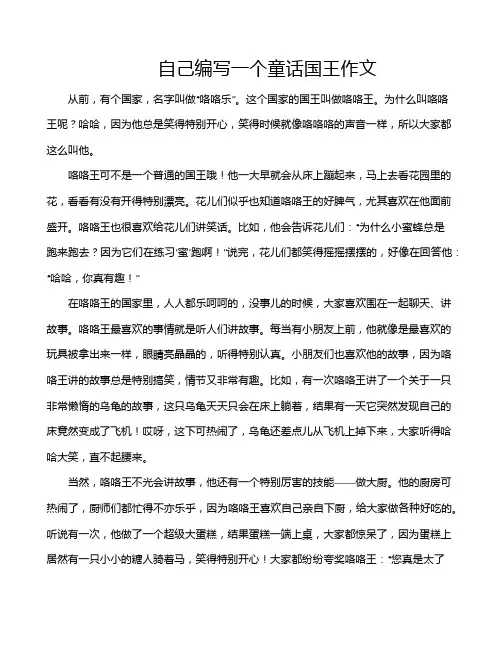 自己编写一个童话国王作文

从前，有个国家，名字叫做“咯咯乐”。这个国家的国王叫做咯咯王。为什么叫咯咯王呢？哈哈，因为他总是笑得特别开心，笑得时候就像咯咯咯的声音一样，所以大家都这么叫他。

咯咯王可不是一个普通的国王哦！他一大早就会从床上蹦起来，马上去看花园里的花，看看有没有开得特别漂亮。花儿们似乎也知道咯咯王的好脾气，尤其喜欢在他面前盛开。咯咯王也很喜欢给花儿们讲笑话。比如，他会告诉花儿们：“为什么小蜜蜂总是跑来跑去？因为它们在练习‘蜜’跑啊！”说完，花儿们都笑得摇摇摆摆的，好像在回答他：“哈哈，你真有趣！”

在咯咯王的国家里，人人都乐呵呵的，没事儿的时候，大家喜欢围在一起聊天、讲故事。咯咯王最喜欢的事情就是听人们讲故事。每当有小朋友上前，他就像是最喜欢的玩具被拿出来一样，眼睛亮晶晶的，听得特别认真。小朋友们也喜欢他的故事，因为咯咯王讲的故事总是特别搞笑，情节又非常有趣。比如，有一次咯咯王讲了一个关于一只非常懒惰的乌龟的故事，这只乌龟天天只会在床上躺着，结果有一天它突然发现自己的床竟然变成了飞机！哎呀，这下可热闹了，乌龟还差点儿从飞机上掉下来，大家听得哈哈大笑，直不起腰来。

当然，咯咯王不光会讲故事，他还有一个特别厉害的技能——做大厨。他的厨房可热闹了，厨师们都忙得不亦乐乎，因为咯咯王喜欢自己亲自下厨，给大家做各种好吃的。听说有一次，他做了一个超级大蛋糕，结果蛋糕一端上桌，大家都惊呆了，因为蛋糕上居然有一只小小的糖人骑着马，笑得特别开心！大家都纷纷夸奖咯咯王：“您真是太了